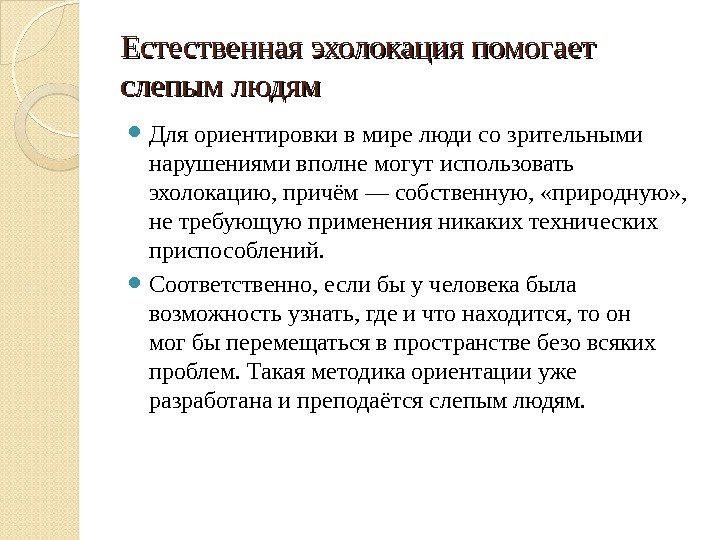 Естественная эхолокация помогает слепым людям

Для ориентировки в мире люди со зрительными нарушениями вполне могут использовать эхолокацию, причём — собственную, «природную», не требующую применения никаких технических приспособлений.

Соответственно, если бы у человека была возможность узнать, где и что находится, то он мог бы перемещаться в пространстве безо всяких проблем. Такая методика ориентации уже разработана и преподаётся слепым людям.